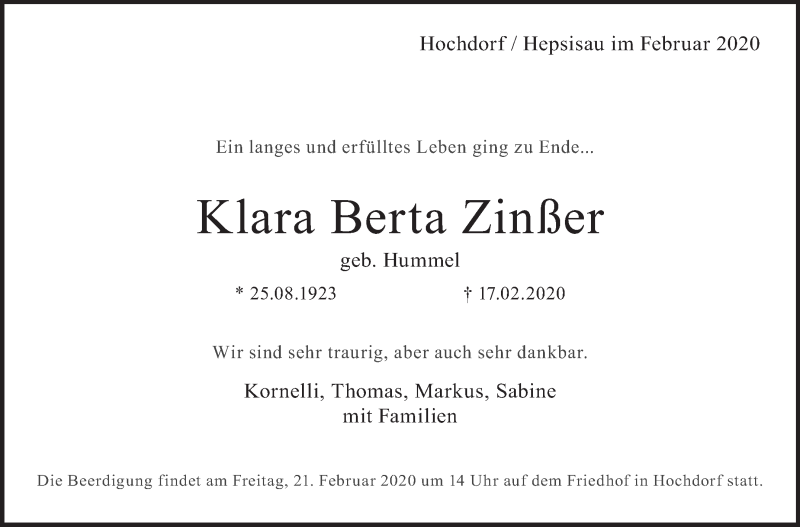 Hochdorf / Hepsisau im Februar 2020

Ein langes und erfülltes Leben ging zu Ende...

Klara Berta Zinßer

geb. Hummel

* 25.08.1923    † 17.02.2020

Wir sind sehr traurig, aber auch sehr dankbar.

Kornelli, Thomas, Markus, Sabine
mit Familien

Die Beerdigung findet am Freitag, 21. Februar 2020 um 14 Uhr auf dem Friedhof in Hochdorf statt.